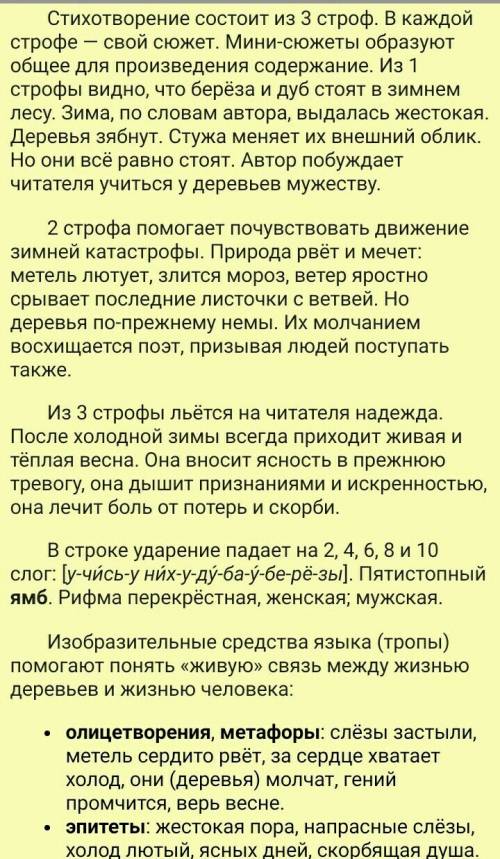 Стихотворение состоит из 3 строф. В каждой строфе — свой сюжет. Мини-сюжеты образуют общее для произведения содержание. Из 1 строфы видно, что берёза и дуб стоят в зимнем лесу. Зима, по словам автора, выдалась жестокая. Деревья зябнут. Стужа меняет их внешний облик. Но они всё равно стоят. Автор побуждает читателя учиться у деревьев мужеству.

2 строфа помогает почувствовать движение зимней катастрофы. Природа рвёт и мечет: метель лютует, злится мороз, ветер яростно срывает последние листочки с ветвей. Но деревья по-прежнему немы. Их молчанием восхищается поэт, призывая людей поступать также.

Из 3 строфы льётся на читателя надежда. После холодной зимы всегда приходит живая и тёплая весна. Она вносит ясность в прежнюю тревогу, она дышит признаниями и искренностью, она лечит боль от потерь и скорби.

В строке ударение падает на 2, 4, 6, 8 и 10 слог: [у-чи́сь-у ни́х-у-ду́-ба-у́-бе-рё-зы]. Пятистопный ямб. Рифма перекрёстная, женская; мужская.

Изобразительные средства языка (тропы) помогают понять «живую» связь между жизнью деревьев и жизнью человека:

• олицетворения, метафоры: слёзы застыли, метель сердито рвёт, за сердце хватает холод, они (деревья) молчат, гений промчится, верь весне.
• эпитеты: жестокая пора, напрасные слёзы, холод лютый, ясных дней, скорбящая душа.